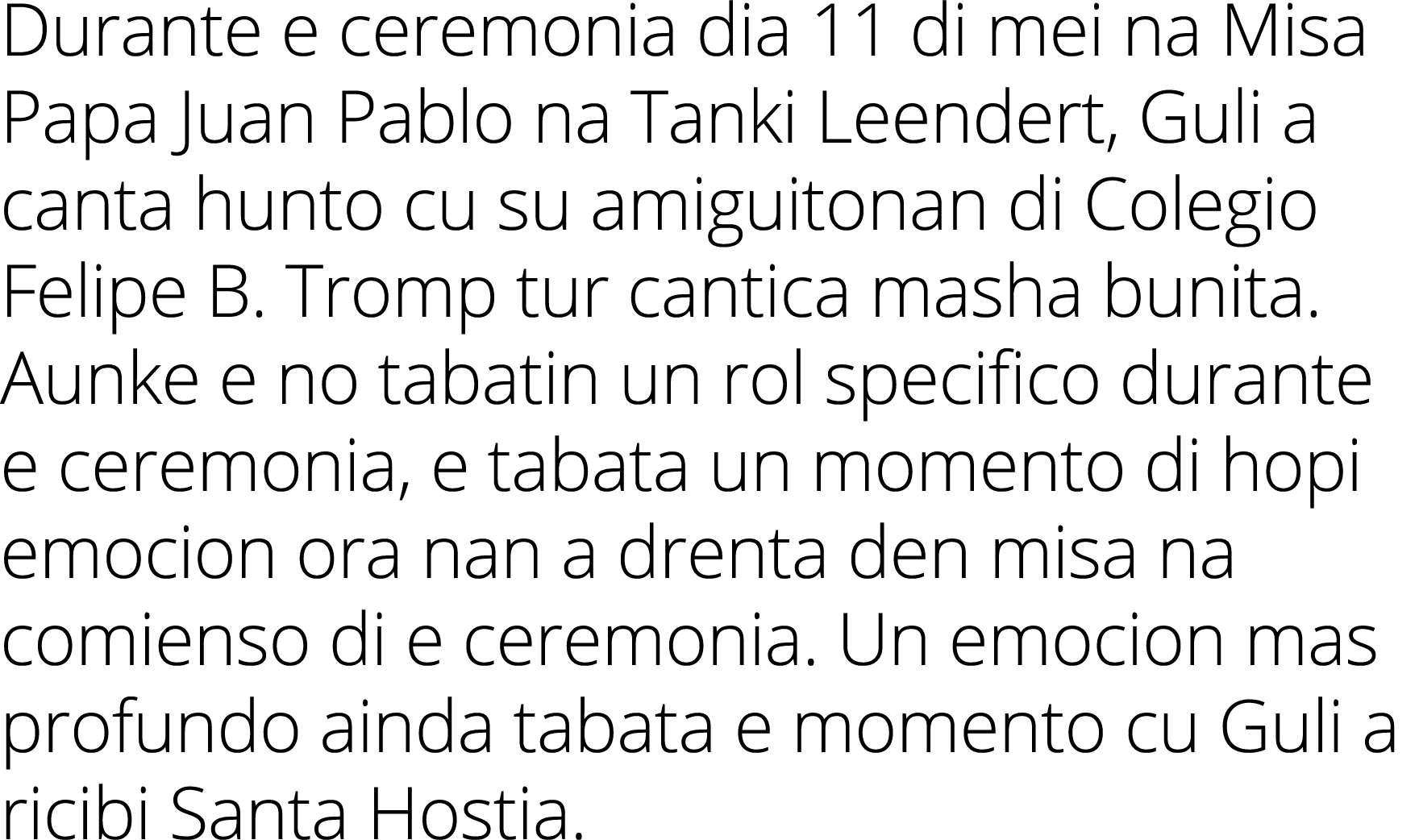 Durante e ceremonia dia 11 di mei na Misa Papa Juan Pablo na Tanki Leendert, Guli a canta hunto cu su amiguitonan di Colegio Felipe B. Tromp tur cantica masha bunita. Aunke e no tabatin un rol specifico durante e ceremonia, e tabata un momento di hopi emocion ora nan a drenta den misa na comienso di e ceremonia. Un emocion mas profundo ainda tabata e momento cu Guli a ricibi Santa Hostia.